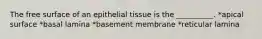 The free surface of an epithelial tissue is the __________. *apical surface *basal lamina *basement membrane *reticular lamina